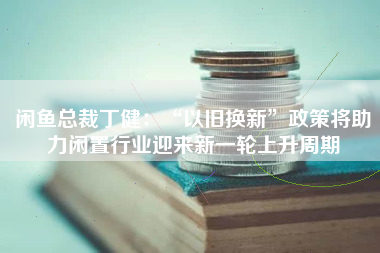 闲鱼总裁丁健：“以旧换新”政策将助力闲置行业迎来新一轮上升周期